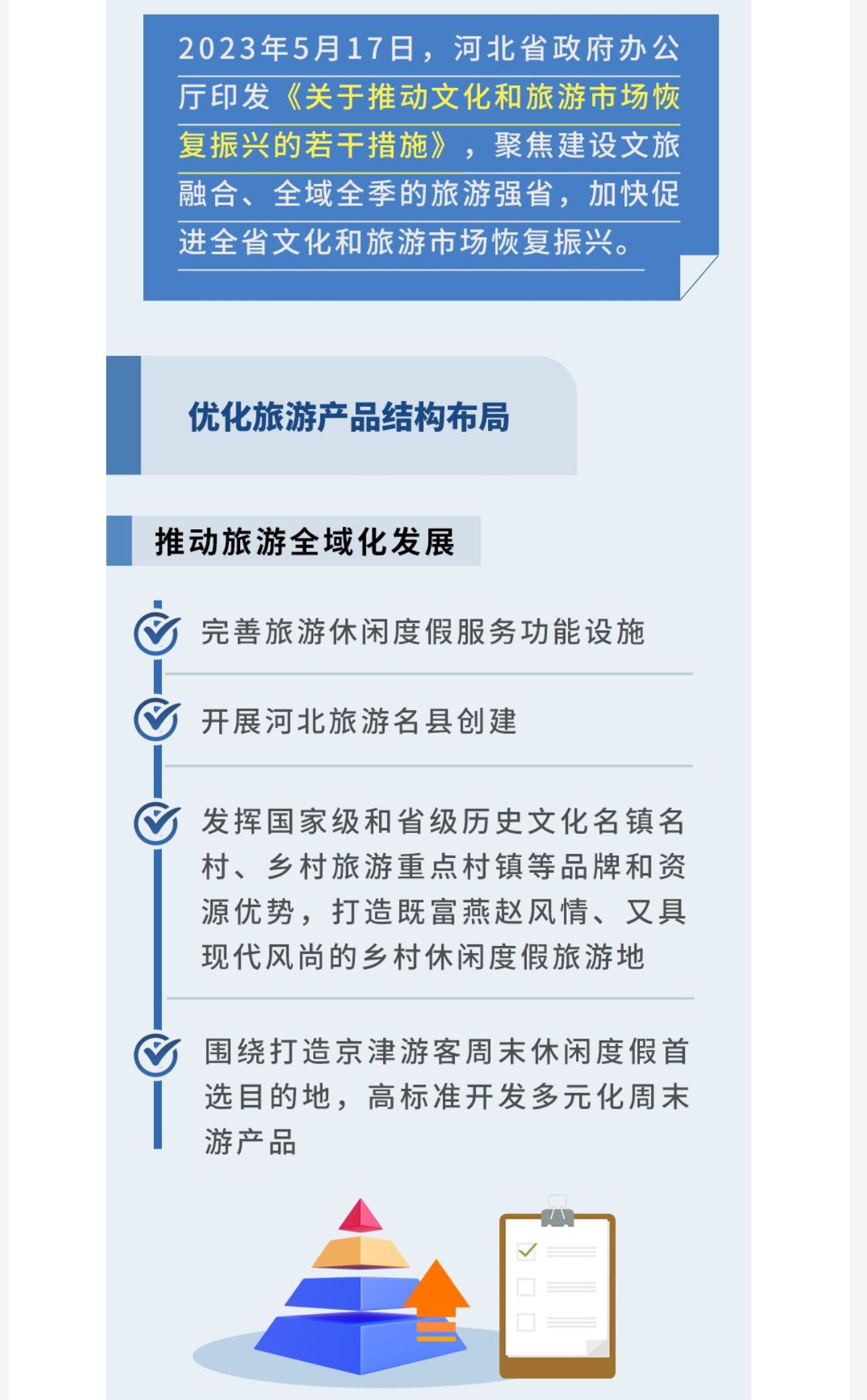 2023年5月17日，河北省政府办公厅印发《关于推动文化和旅游市场恢复振兴的若干措施》，聚焦建设文旅融合、全域全季的旅游强省，加快促进全省文化和旅游市场恢复振兴。

优化旅游产品结构布局

推动旅游全域化发展

完善旅游休闲度假服务功能设施

开展河北旅游名县创建

发挥国家级和省级历史文化名镇名村、乡村旅游重点村镇等品牌和资源优势，打造既富燕赵风情、又具现代风尚的乡村休闲度假旅游地

围绕打造京津游客周末休闲度假首选目的地，高标准开发多元化周末游产品